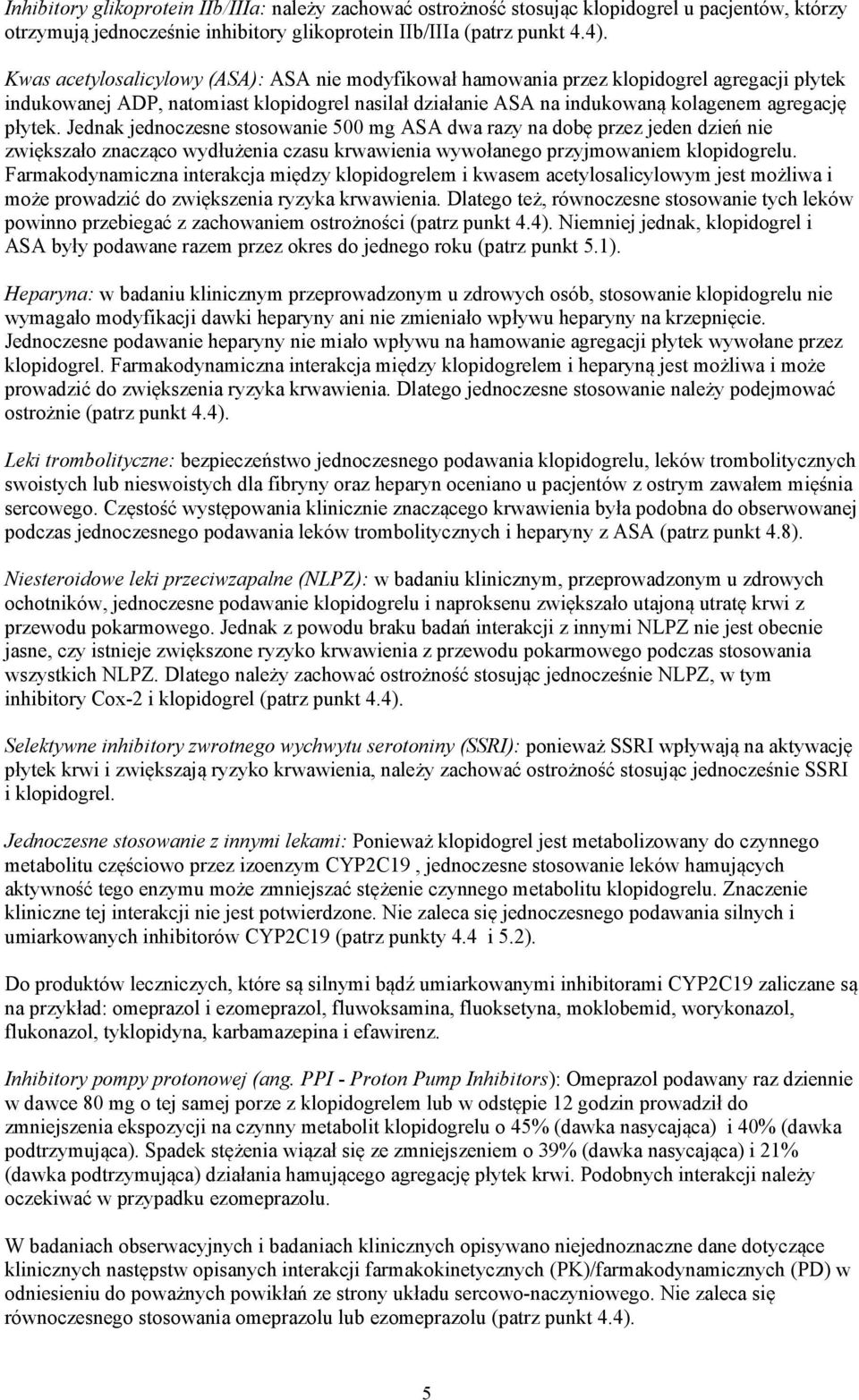 Inhibitory glikoprotein IIb/IIIa: należy zachować ostrożność stosując klopidogrel u pacjentów, którzy otrzymują jednocześnie inhibitory glikoprotein IIb/IIIa (patrz punkt 4.4).

Kwas acetylosalicylowy (ASA): ASA nie modyfikował hamowania przez klopidogrel agregacji płytek indukowanej ADP, natomiast klopidogrel nasilał działanie ASA na indukowaną kolagenem agregację płytek. Jednak jednoczesne stosowanie 500 mg ASA dwa razy na dobę przez jeden dzień nie zwiększało znacząco wydłużenia czasu krwawienia wywołanego przyjmowaniem klopidogrelu. Farmakodynamiczna interakcja między klopidogrelem i kwasem acetylosalicylowym jest możliwa i może prowadzić do zwiększenia ryzyka krwawienia. Dlatego też, równoczesne stosowanie tych leków powinno przebiegać z zachowaniem ostrożności (patrz punkt 4.4). Niemniej jednak, klopidogrel i ASA były podawane razem przez okres do jednego roku (patrz punkt 5.1).

Heparyna: w badaniu klinicznym przeprowadzonym u zdrowych osób, stosowanie klopidogrelu nie wymagało modyfikacji dawki heparyny ani nie zmieniało wpływu heparyny na krzepnięcie. Jednoczesne podawanie heparyny nie miało wpływu na hamowanie agregacji płytek wywołane przez klopidogrel. Farmakodynamiczna interakcja między klopidogrelem i heparyną jest możliwa i może prowadzić do zwiększenia ryzyka krwawienia. Dlatego jednoczesne stosowanie należy podejmować ostrożnie (patrz punkt 4.4).

Leki trombolityczne: bezpieczeństwo jednoczesnego podawania klopidogrelu, leków trombolitycznych swoistych lub nieswoistych dla fibryny oraz heparyn oceniano u pacjentów z ostrym zawałem mięśnia sercowego. Częstość występowania klinicznie znaczącego krwawienia była podobna do obserwowanej podczas jednoczesnego podawania leków trombolitycznych i heparyny z ASA (patrz punkt 4.8).

Niesteroidowe leki przeciwzapalne (NLPZ): w badaniu klinicznym, przeprowadzonym u zdrowych ochotników, jednoczesne podawanie klopidogrelu i naproksenu zwiększało utajoną utratę krwi z przewodu pokarmowego. Jednak z powodu braku badań interakcji z innymi NLPZ nie jest obecnie jasne, czy istnieje zwiększone ryzyko krwawienia z przewodu pokarmowego podczas stosowania wszystkich NLPZ. Dlatego należy zachować ostrożność stosując jednocześnie NLPZ, w tym inhibitory Cox-2 i klopidogrel (patrz punkt 4.4).

Selektywne inhibitory zwrotnego wychwytu serotoniny (SSRI): ponieważ SSRI wpływają na aktywację płytek krwi i zwiększają ryzyko krwawienia, należy zachować ostrożność stosując jednocześnie SSRI i klopidogrel.

Jednoczesne stosowanie z innymi lekami: Ponieważ klopidogrel jest metabolizowany do czynnego metabolitu częściowo przez izoenzym CYP2C19 , jednoczesne stosowanie leków hamujących aktywność tego enzymu może zmniejszać stężenie czynnego metabolitu klopidogrelu. Znaczenie kliniczne tej interakcji nie jest potwierdzone. Nie zaleca się jednoczesnego podawania silnych i umiarkowanych inhibitorów CYP2C19 (patrz punkty 4.4 i 5.2).

Do produktów leczniczych, które są silnymi bądź umiarkowanymi inhibitorami CYP2C19 zaliczane są na przykład: omeprazol i ezomeprazol, fluwoksamina, fluoksetyna, moklobemid, worykonazol, flukonazol, tyklopidyna, karbamazepina i efawirenz.

Inhibitory pompy protonowej (ang. PPI - Proton Pump Inhibitors): Omeprazol podawany raz dziennie w dawce 80 mg o tej samej porze z klopidogrelem lub w odstępie 12 godzin prowadził do zmniejszenia ekspozycji na czynny metabolit klopidogrelu o 45% (dawka nasycająca) i 40% (dawka podtrzymująca). Spadek stężenia wiązał się ze zmniejszeniem o 39% (dawka nasycająca) i 21% (dawka podtrzymująca) działania hamującego agregację płytek krwi. Podobnych interakcji należy oczekiwać w przypadku ezomeprazolu.

W badaniach obserwacyjnych i badaniach klinicznych opisywano niejednoznaczne dane dotyczące klinicznych następstw opisanych interakcji farmakokinetycznych (PK)/farmakodynamicznych (PD) w odniesieniu do poważnych powikłań ze strony układu sercowo-naczyniowego. Nie zaleca się równoczesnego stosowania omeprazolu lub ezomeprazolu (patrz punkt 4.4).

5